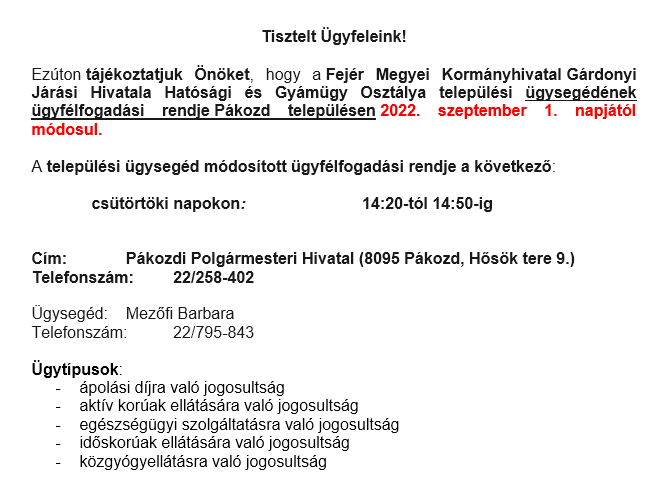 Tisztelt Ügyfeleink!

Ezúton tájékoztatjuk Önöket, hogy a Fejér Megyei Kormányhivatal Gárdonyi Járási Hivatala Hatósági és Gyámügy Osztálya települési ügysegédének ügyfélfogadási rendje Pákozd településen 2022. szeptember 1. napjától módosul.

A települési ügysegéd módosított ügyfélfogadási rendje a következő:

csütörtöki napokon: 14:20-tól 14:50-ig

Cím: Pákozdi Polgármesteri Hivatal (8095 Pákozd, Hősök tere 9.)
Telefonszám: 22/258-402

Ügysegéd: Mezőfi Barbara
Telefonszám: 22/795-843

Ügytípusok:
- ápolási díjra való jogosultság
- aktív korúak ellátására való jogosultság
- egészségügyi szolgáltatásra való jogosultság
- időskorúak ellátására való jogosultság
- közgyógyellátásra való jogosultság